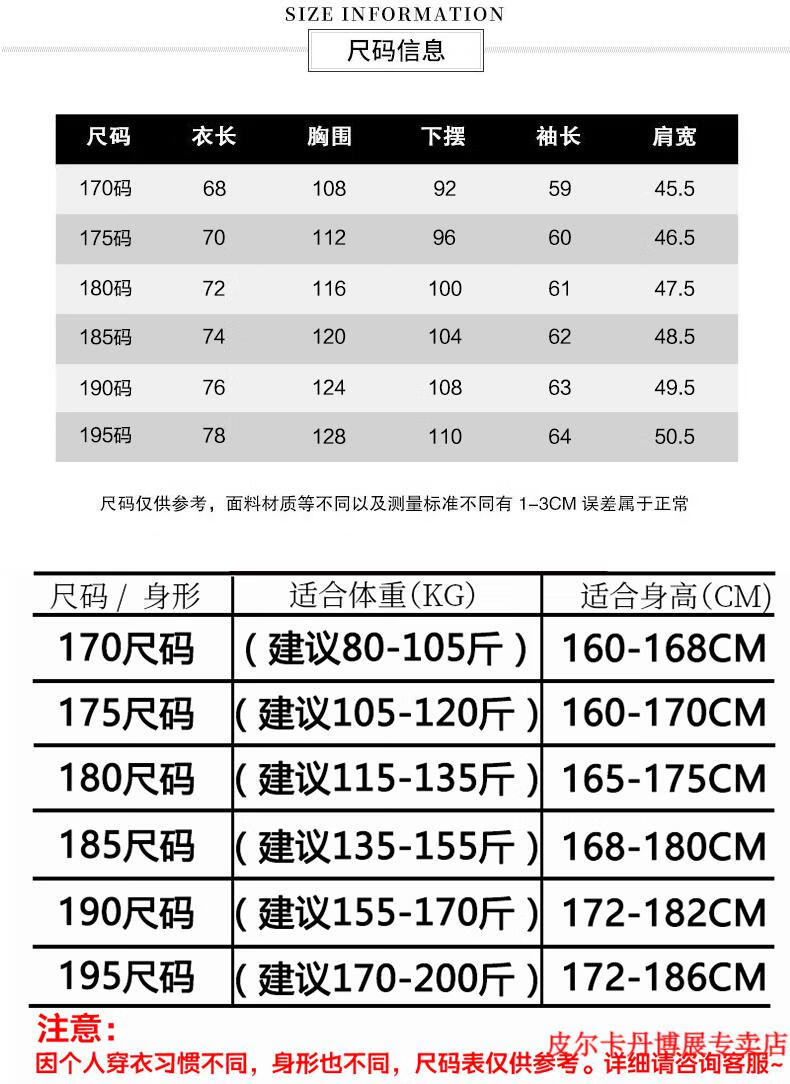 SIZE INFORMATION

尺码信息

| 尺码 | 衣长 | 胸围 | 下摆 | 袖长 | 肩宽 |
|---|---|---|---|---|---|
| 170码 | 68 | 108 | 92 | 59 | 45.5 |
| 175码 | 70 | 112 | 96 | 60 | 46.5 |
| 180码 | 72 | 116 | 100 | 61 | 47.5 |
| 185码 | 74 | 120 | 104 | 62 | 48.5 |
| 190码 | 76 | 124 | 108 | 63 | 49.5 |
| 195码 | 78 | 128 | 110 | 64 | 50.5 |

尺码仅供参考，面料材质等不同以及测量标准不同有 1-3CM 误差属于正常

| 尺码 / 身形 | 适合体重(KG) | 适合身高(CM) |
|---|---|---|
| 170尺码 | (建议80-105斤) | 160-168CM |
| 175尺码 | (建议105-120斤) | 160-170CM |
| 180尺码 | (建议115-135斤) | 165-175CM |
| 185尺码 | (建议135-155斤) | 168-180CM |
| 190尺码 | (建议155-170斤) | 172-182CM |
| 195尺码 | (建议170-200斤) | 172-186CM |

注意：
因个人穿衣习惯不同，身形也不同，尺码表仅供参考。详细请咨询客服~

皮尔卡丹博展专卖店